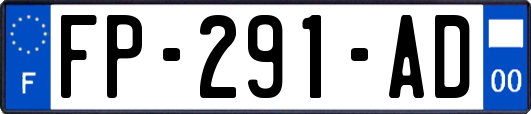 F
FP-291-AD
00